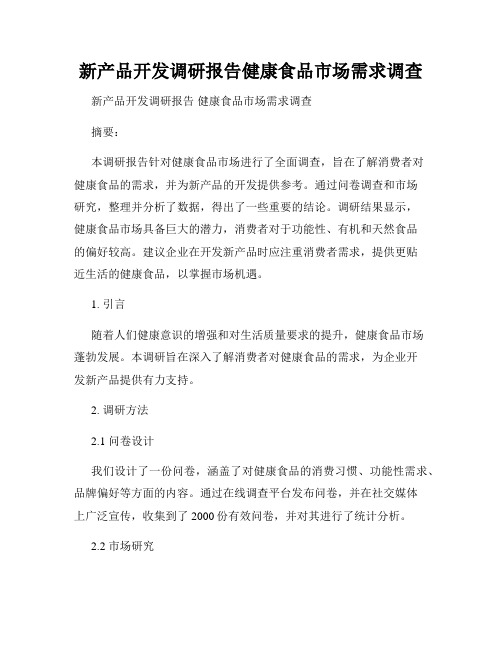 新产品开发调研报告健康食品市场需求调查

新产品开发调研报告 健康食品市场需求调查

摘要：

本调研报告针对健康食品市场进行了全面调查，旨在了解消费者对健康食品的需求，并为新产品的开发提供参考。通过问卷调查和市场研究，整理并分析了数据，得出了一些重要的结论。调研结果显示，健康食品市场具备巨大的潜力，消费者对于功能性、有机和天然食品的偏好较高。建议企业在开发新产品时应注重消费者需求，提供更贴近生活的健康食品，以掌握市场机遇。

1. 引言

随着人们健康意识的增强和对生活质量要求的提升，健康食品市场蓬勃发展。本调研旨在深入了解消费者对健康食品的需求，为企业开发新产品提供有力支持。

2. 调研方法

2.1 问卷设计

我们设计了一份问卷，涵盖了对健康食品的消费习惯、功能性需求、品牌偏好等方面的内容。通过在线调查平台发布问卷，并在社交媒体上广泛宣传，收集到了 2000 份有效问卷，并对其进行了统计分析。

2.2 市场研究